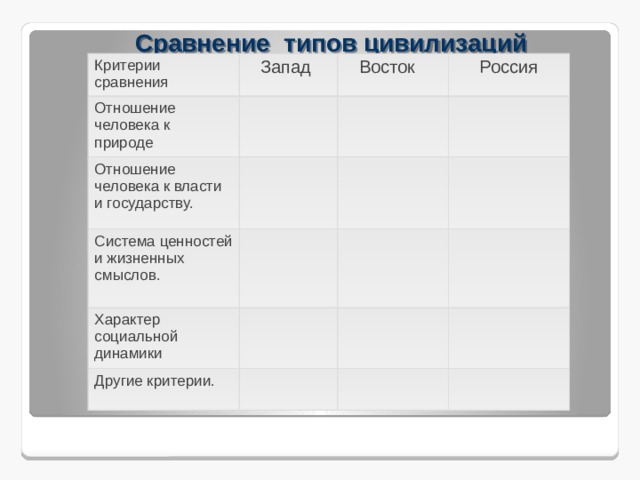 Сравнение типов цивилизаций

| Критерии сравнения | Запад | Восток | Россия |
|---|---|---|---|
| Отношение человека к природе | | | |
| Отношение человека к власти и государству. | | | |
| Система ценностей и жизненных смыслов. | | | |
| Характер социальной динамики | | | |
| Другие критерии. | | | |